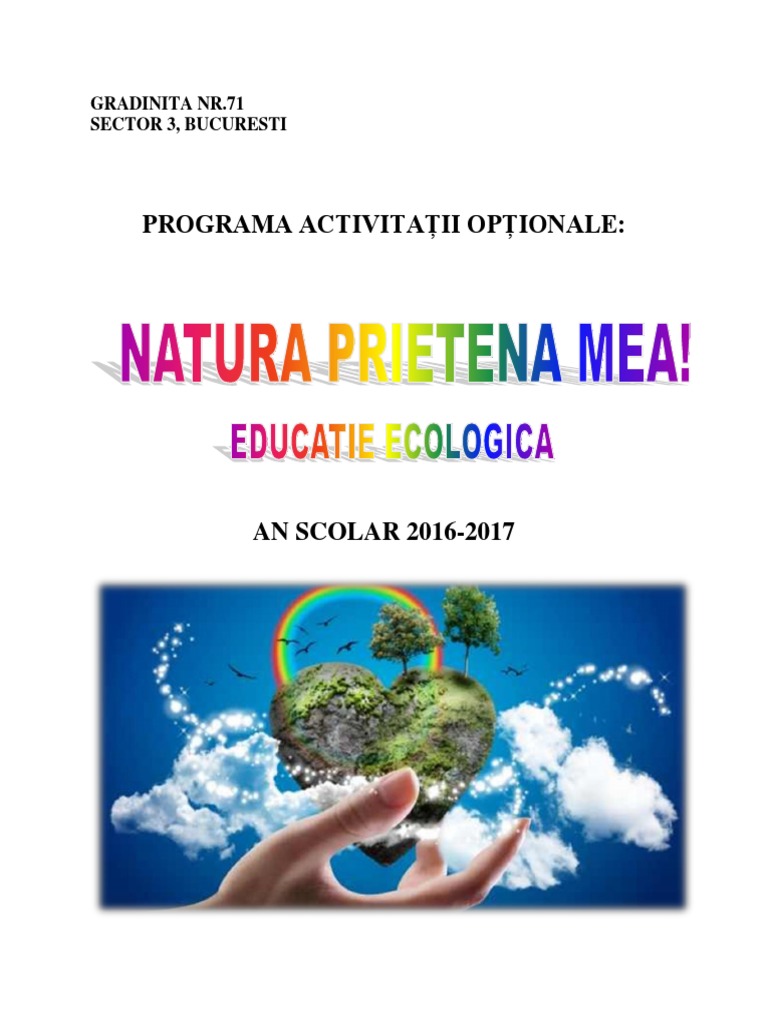 GRADINITA NR.71
SECTOR 3, BUCURESTI

PROGRAMA ACTIVITAȚII OPȚIONALE:

NATURA PRIETENA MEA!

EDUCATIE ECOLOGICA

AN SCOLAR 2016-2017